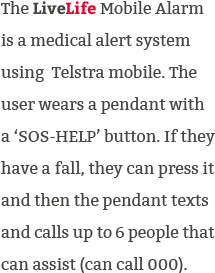 The LiveLife Mobile Alarm is a medical alert system using  Telstra mobile. The user wears a pendant with a ‘SOS-HELP’ button. If they have a fall, they can press it and then the pendant texts and calls up to 6 people that can assist (can call 000).